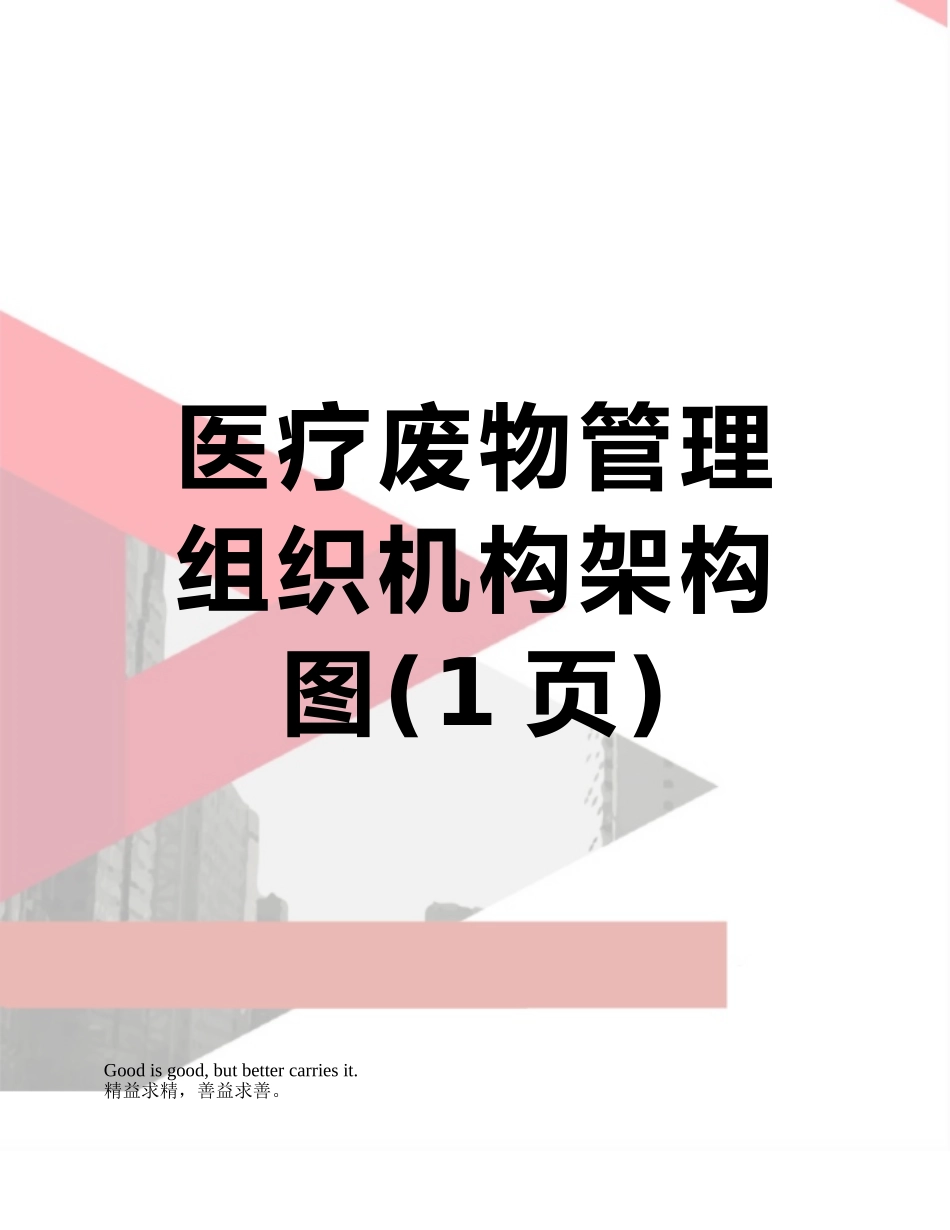 医疗废物管理组织机构架构图(1 页)

Good is good, but better carries it.
精益求精，善益求善。